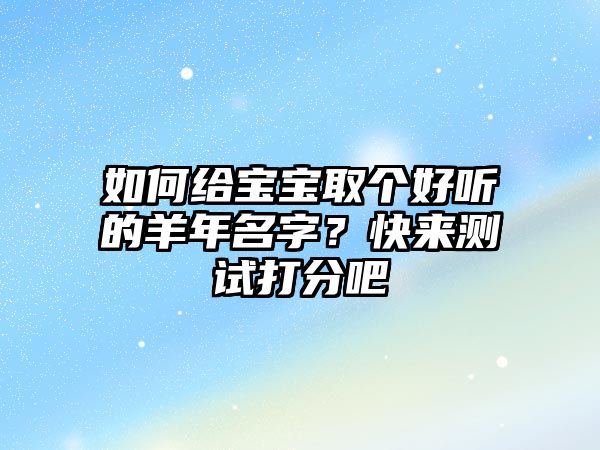 如何给宝宝取个好听的羊年名字？快来测试打分吧